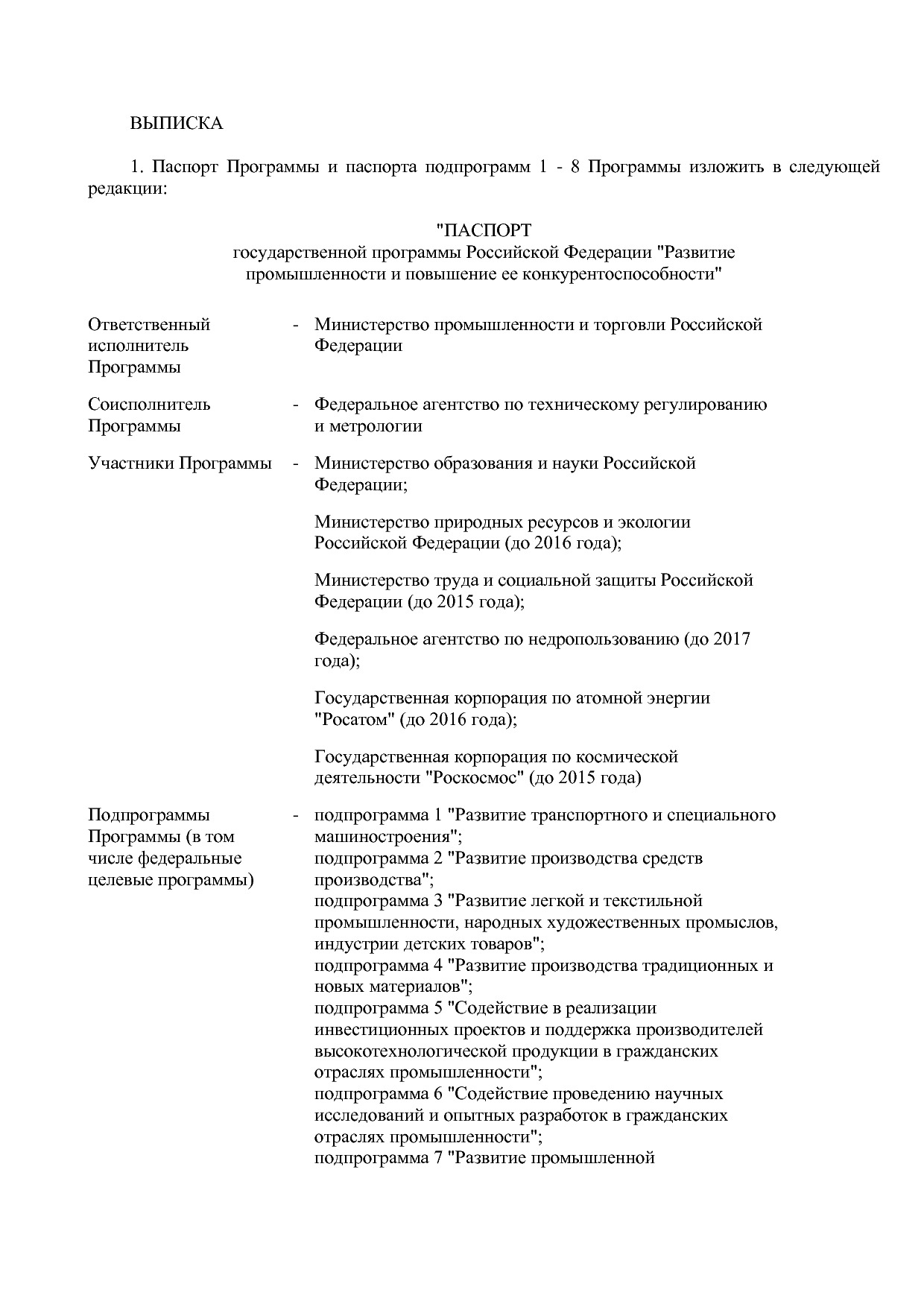 ВЫПИСКА

1. Паспорт Программы и паспорта подпрограмм 1 - 8 Программы изложить в следующей редакции:

"ПАСПОРТ
государственной программы Российской Федерации "Развитие промышленности и повышение ее конкурентоспособности"

Ответственный исполнитель Программы - Министерство промышленности и торговли Российской Федерации

Соисполнитель Программы - Федеральное агентство по техническому регулированию и метрологии

Участники Программы - Министерство образования и науки Российской Федерации;

Министерство природных ресурсов и экологии Российской Федерации (до 2016 года);

Министерство труда и социальной защиты Российской Федерации (до 2015 года);

Федеральное агентство по недропользованию (до 2017 года);

Государственная корпорация по атомной энергии "Росатом" (до 2016 года);

Государственная корпорация по космической деятельности "Роскосмос" (до 2015 года)

Подпрограммы Программы (в том числе федеральные целевые программы) - подпрограмма 1 "Развитие транспортного и специального машиностроения";
подпрограмма 2 "Развитие производства средств производства";
подпрограмма 3 "Развитие легкой и текстильной промышленности, народных художественных промыслов, индустрии детских товаров";
подпрограмма 4 "Развитие производства традиционных и новых материалов";
подпрограмма 5 "Содействие в реализации инвестиционных проектов и поддержка производителей высокотехнологической продукции в гражданских отраслях промышленности";
подпрограмма 6 "Содействие проведению научных исследований и опытных разработок в гражданских отраслях промышленности";
подпрограмма 7 "Развитие промышленной